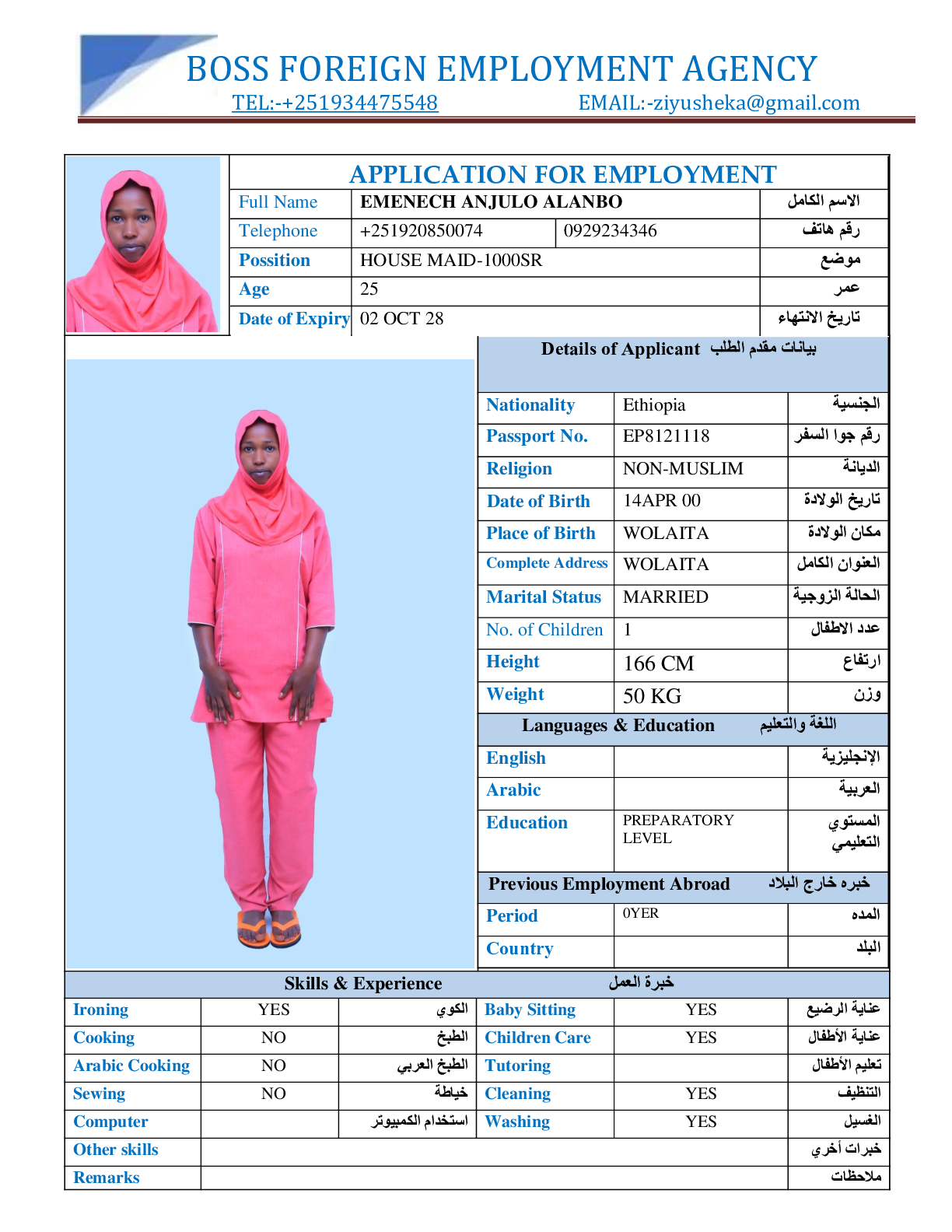 BOSS FOREIGN EMPLOYMENT AGENCY
TEL:-+251934475548 EMAIL:-ziyusheka@gmail.com

APPLICATION FOR EMPLOYMENT

| Full Name | EMENECH ANJULO ALANBO | | الاسم الكامل |
|---|---|---|---|
| Telephone | +251920850074 | 0929234346 | رقم هاتف |
| Possition | HOUSE MAID-1000SR | | موضع |
| Age | 25 | | عمر |
| Date of Expiry | 02 OCT 28 | | تاريخ الانتهاء |

Details of Applicant بيانات مقدم الطلب

| Nationality | Ethiopia | الجنسية |
|---|---|---|
| Passport No. | EP8121118 | رقم جوا السفر |
| Religion | NON-MUSLIM | الديانة |
| Date of Birth | 14APR 00 | تاريخ الولادة |
| Place of Birth | WOLAITA | مكان الولادة |
| Complete Address | WOLAITA | العنوان الكامل |
| Marital Status | MARRIED | الحالة الزوجية |
| No. of Children | 1 | عدد الاطفال |
| Height | 166 CM | ارتفاع |
| Weight | 50 KG | وزن |

Languages & Education اللغة والتعليم

| English | | الإنجليزية |
|---|---|---|
| Arabic | | العربية |
| Education | PREPARATORY LEVEL | المستوي التعليمي |

Previous Employment Abroad خبره خارج البلاد

| Period | 0YER | المده |
|---|---|---|
| Country | | البلد |

Skills & Experience خبرة العمل

| Ironing | YES | الكوي | Baby Sitting | YES | عناية الرضيع |
|---|---|---|---|---|---|
| Cooking | NO | الطبخ | Children Care | YES | عناية الأطفال |
| Arabic Cooking | NO | الطبخ العربي | Tutoring | | تعليم الأطفال |
| Sewing | NO | خياطة | Cleaning | YES | التنظيف |
| Computer | | استخدام الكمبيوتر | Washing | YES | الغسيل |
| Other skills | | | | | خبرات أخري |
| Remarks | | | | | ملاحظات |